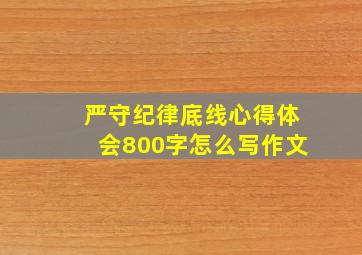 严守纪律底线心得体会800字怎么写作文